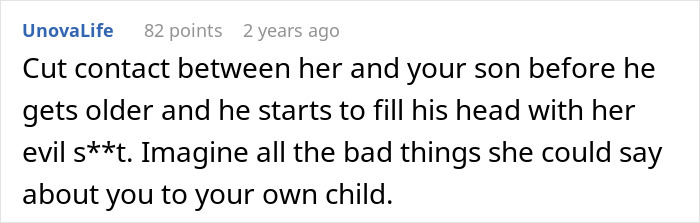 UnovaLife 82 points 2 years ago

Cut contact between her and your son before he gets older and he starts to fill his head with her evil s**t. Imagine all the bad things she could say about you to your own child.